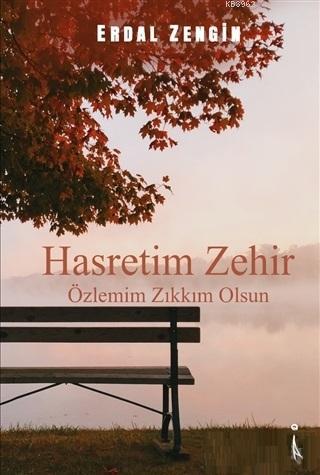 KB8963

ERDAL ZENGİN

Hasretim Zehir
Özlemim Zıkkım Olsun